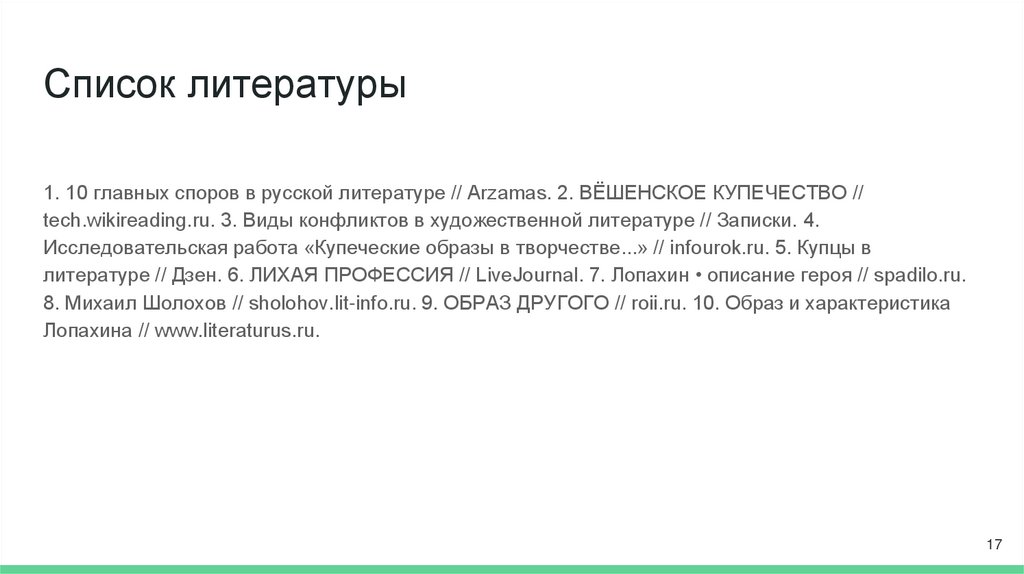 Список литературы

1. 10 главных споров в русской литературе // Arzamas. 2. ВЁШЕНСКОЕ КУПЕЧЕСТВО // tech.wikireading.ru. 3. Виды конфликтов в художественной литературе // Записки. 4. Исследовательская работа «Купеческие образы в творчестве...» // infourok.ru. 5. Купцы в литературе // Дзен. 6. ЛИХАЯ ПРОФЕССИЯ // LiveJournal. 7. Лопахин • описание героя // spadilo.ru. 8. Михаил Шолохов // sholohov.lit-info.ru. 9. ОБРАЗ ДРУГОГО // roii.ru. 10. Образ и характеристика Лопахина // www.literaturus.ru.

17